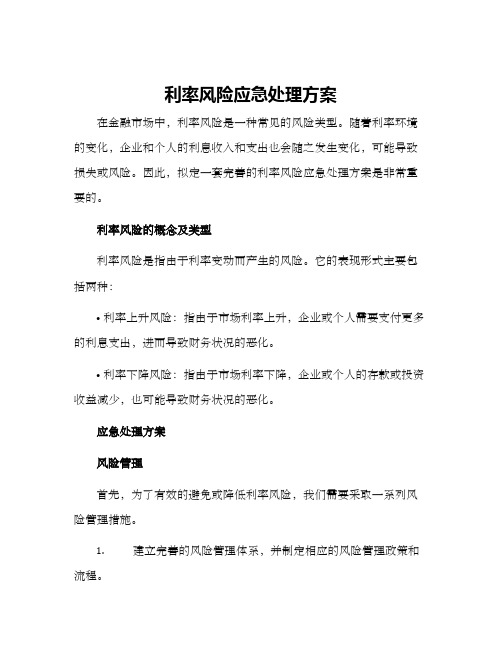 利率风险应急处理方案

在金融市场中，利率风险是一种常见的风险类型。随着利率环境的变化，企业和个人的利息收入和支出也会随之发生变化，可能导致损失或风险。因此，拟定一套完善的利率风险应急处理方案是非常重要的。

利率风险的概念及类型

利率风险是指由于利率变动而产生的风险。它的表现形式主要包括两种：

• 利率上升风险：指由于市场利率上升，企业或个人需要支付更多的利息支出，进而导致财务状况的恶化。

• 利率下降风险：指由于市场利率下降，企业或个人的存款或投资收益减少，也可能导致财务状况的恶化。

应急处理方案

风险管理

首先，为了有效的避免或降低利率风险，我们需要采取一系列风险管理措施。

1. 建立完善的风险管理体系，并制定相应的风险管理政策和流程。